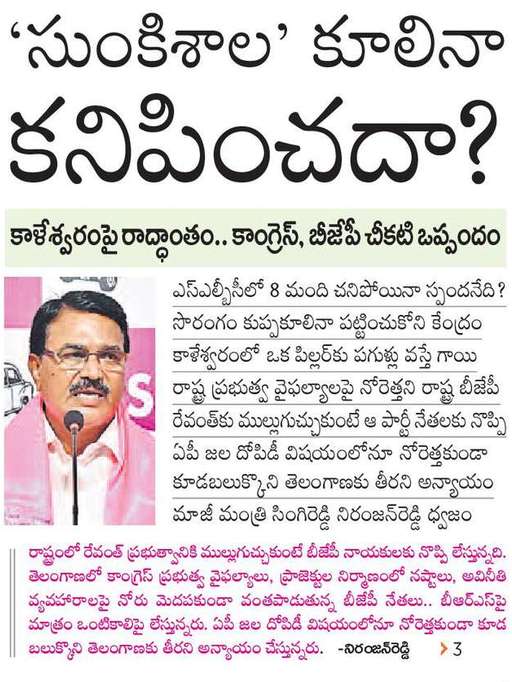 'సుంకిశాల' కూలినా కనిపించదా?

కాళేశ్వరంపై రాద్ధాంతం.. కాంగ్రెస్, బీజేపీ చీకటి ఒప్పందం

ఎస్ఎల్బీసీలో 8 మంది చనిపోయినా స్పందనేది?
సొరంగం కుప్పకూలినా పట్టించుకోని కేంద్రం
కాళేశ్వరంలో ఒక పిల్లర్‌కు పగుళ్లు వస్తే గాయి
రాష్ట్ర ప్రభుత్వ వైఫల్యాలపై నోరెత్తని రాష్ట్ర బీజేపీ
రేవంత్‌కు ముల్లుగుచ్చుకుంటే ఆ పార్టీ నేతలకు నొప్పి
ఏపీ జల దోపిడీ విషయంలోనూ నోరెత్తకుండా
కూడబలుక్కొని తెలంగాణకు తీరని అన్యాయం
మాజీ మంత్రి సింగిరెడ్డి నిరంజన్‌రెడ్డి ధ్వజం

రాష్ట్రంలో రేవంత్ ప్రభుత్వానికి ముల్లుగుచ్చుకుంటే బీజేపీ నాయకులకు నొప్పి లేస్తున్నది. తెలంగాణలో కాంగ్రెస్ ప్రభుత్వ వైఫల్యాలు, ప్రాజెక్టుల నిర్మాణంలో నష్టాలు, అవినీతి వ్యవహారాలపై నోరు మెదపకుండా వంతపాడుతున్న బీజేపీ నేతలు.. బీఆర్ఎస్‌పై మాత్రం ఒంటికాలిపై లేస్తున్నరు. ఏపీ జల దోపిడీ విషయంలోనూ నోరెత్తకుండా కూడ బలుక్కొని తెలంగాణకు తీరని అన్యాయం చేస్తున్నరు. -నిరంజన్‌రెడ్డి 3